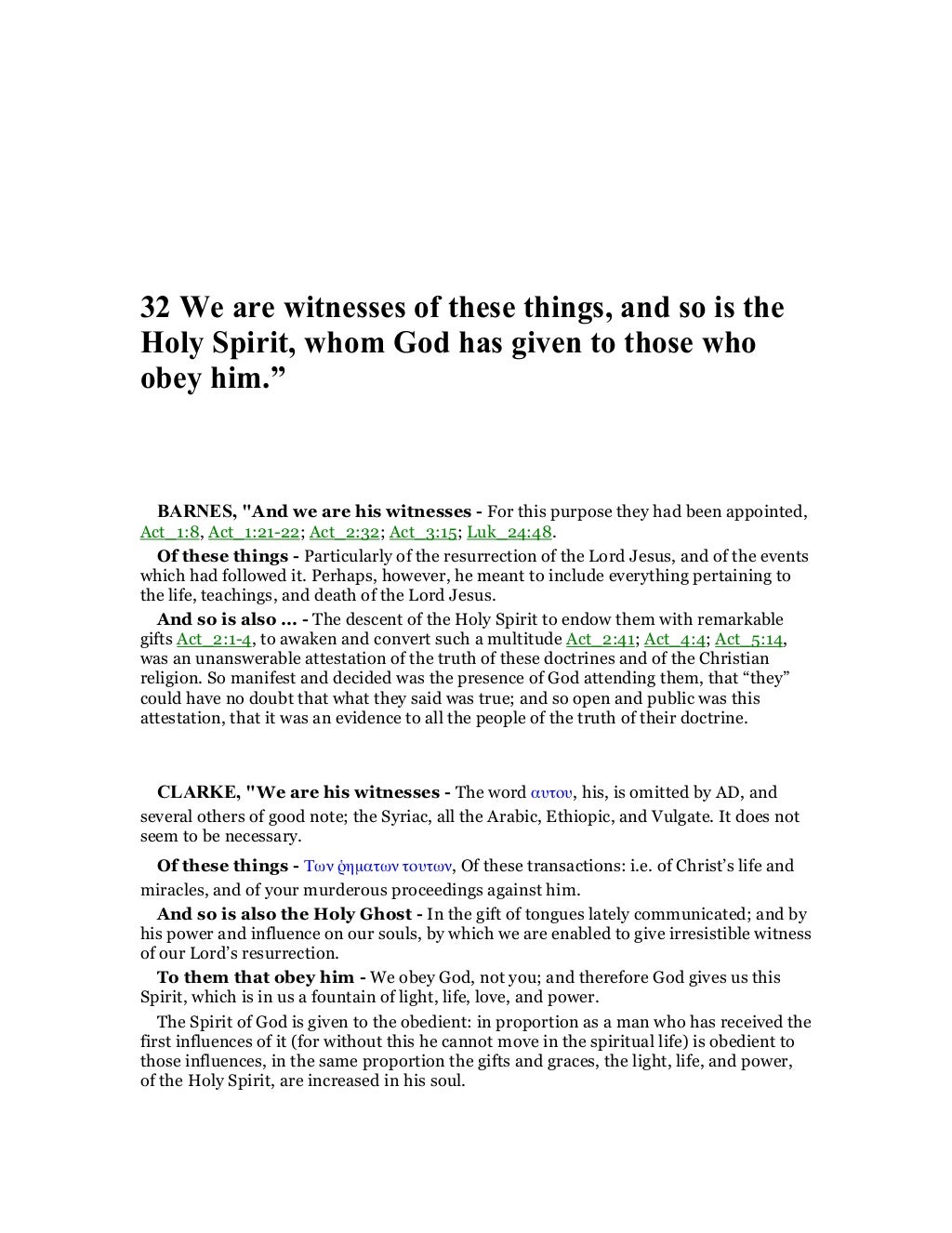 32 We are witnesses of these things, and so is the Holy Spirit, whom God has given to those who obey him.”

BARNES, "And we are his witnesses - For this purpose they had been appointed, Act_1:8, Act_1:21-22; Act_2:32; Act_3:15; Luk_24:48.

Of these things - Particularly of the resurrection of the Lord Jesus, and of the events which had followed it. Perhaps, however, he meant to include everything pertaining to the life, teachings, and death of the Lord Jesus.

And so is also ... - The descent of the Holy Spirit to endow them with remarkable gifts Act_2:1-4, to awaken and convert such a multitude Act_2:41; Act_4:4; Act_5:14, was an unanswerable attestation of the truth of these doctrines and of the Christian religion. So manifest and decided was the presence of God attending them, that “they” could have no doubt that what they said was true; and so open and public was this attestation, that it was an evidence to all the people of the truth of their doctrine.

CLARKE, "We are his witnesses - The word αυτου, his, is omitted by AD, and several others of good note; the Syriac, all the Arabic, Ethiopic, and Vulgate. It does not seem to be necessary.

Of these things - Των ῥηματων τουτων, Of these transactions: i.e. of Christ’s life and miracles, and of your murderous proceedings against him.

And so is also the Holy Ghost - In the gift of tongues lately communicated; and by his power and influence on our souls, by which we are enabled to give irresistible witness of our Lord’s resurrection.

To them that obey him - We obey God, not you; and therefore God gives us this Spirit, which is in us a fountain of light, life, love, and power.

The Spirit of God is given to the obedient: in proportion as a man who has received the first influences of it (for without this he cannot move in the spiritual life) is obedient to those influences, in the same proportion the gifts and graces, the light, life, and power, of the Holy Spirit, are increased in his soul.